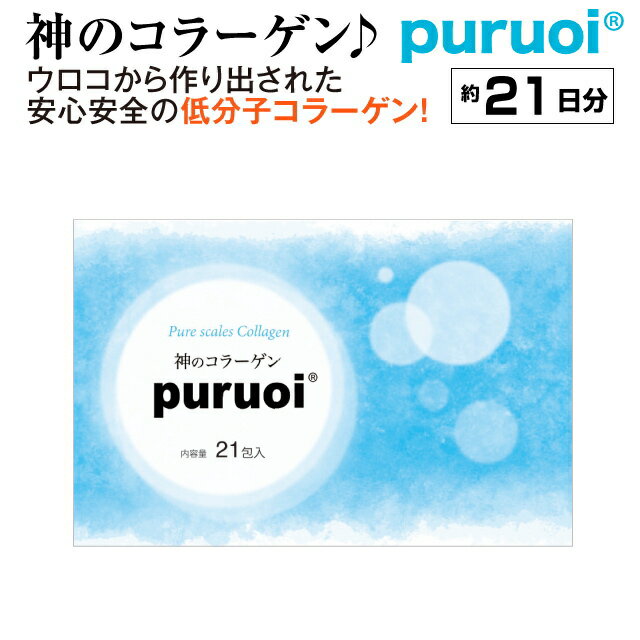 神のコラーゲン♪ puruoi®

ウロコから作り出された
安心安全の低分子コラーゲン!

約21日分

Pure scales Collagen
神のコラーゲン
puruoi®
内容量 21包入